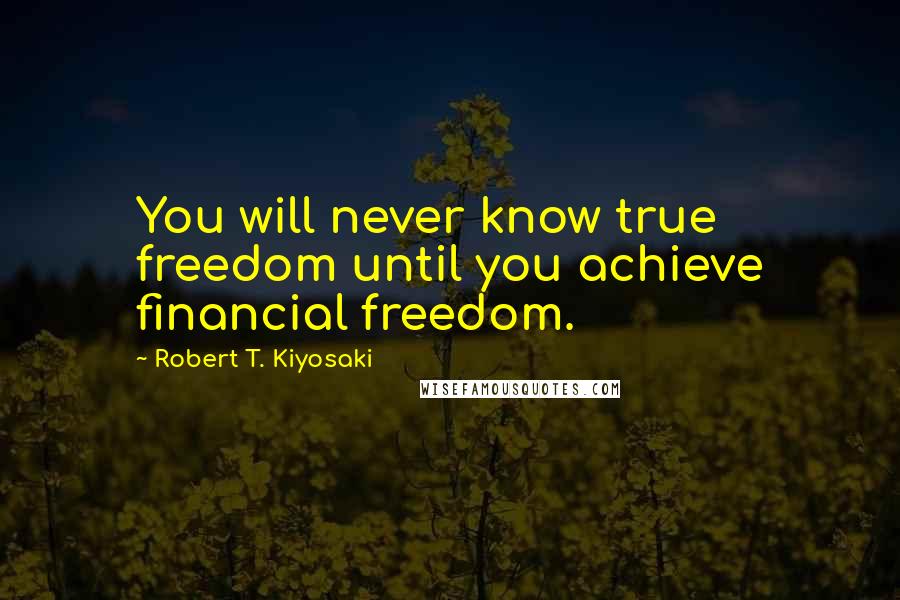 You will never know true freedom until you achieve financial freedom.

~ Robert T. Kiyosaki

WISEFAMOUSQUOTES.COM